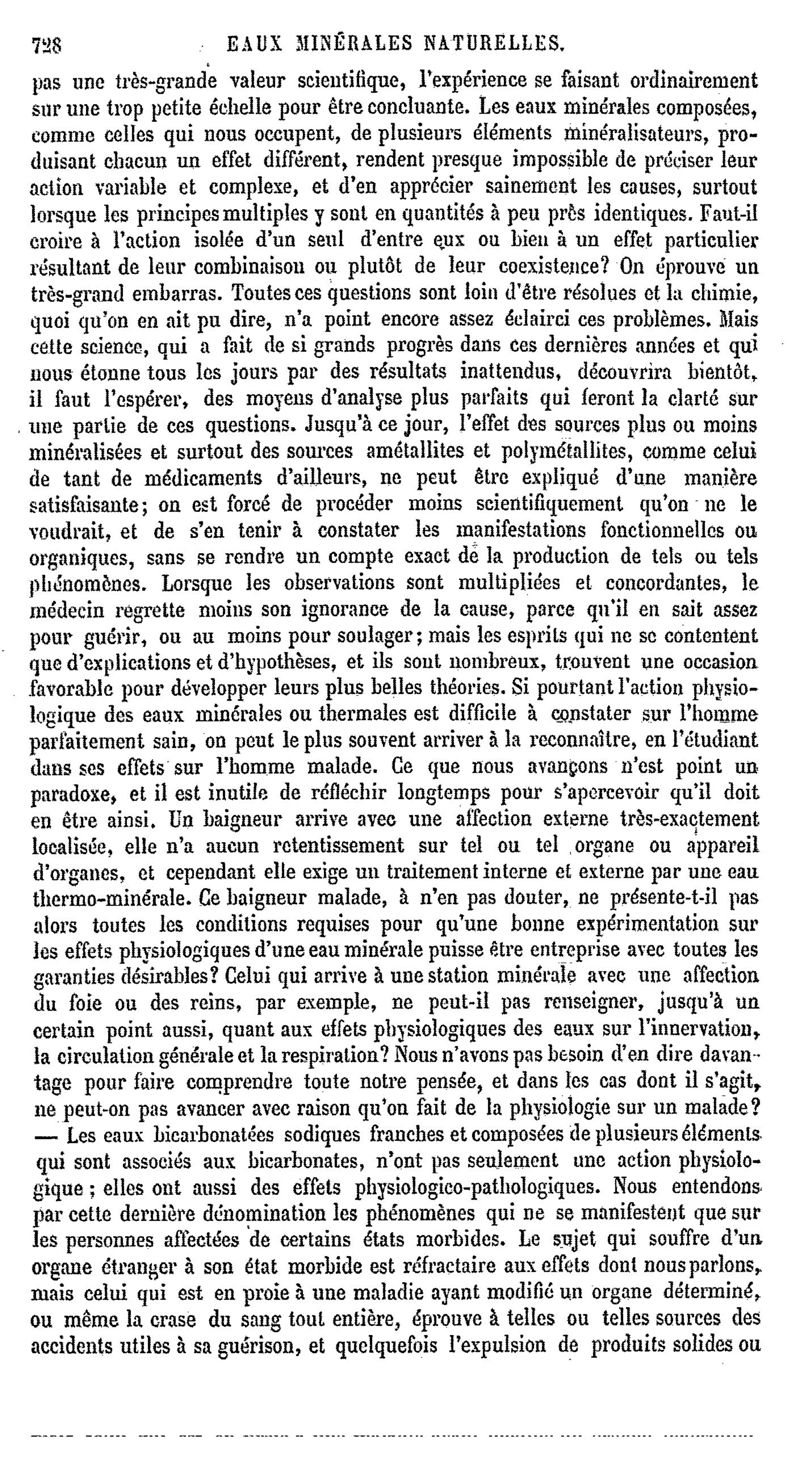 728 EAUX MINÉRALES NATURELLES.

pas une très-grande valeur scientifique, l'expérience se faisant ordinairement sur une trop petite échelle pour être concluante. Les eaux minérales composées, comme celles qui nous occupent, de plusieurs éléments minéralisateurs, produisant chacun un effet différent, rendent presque impossible de préciser leur action variable et complexe, et d'en apprécier sainement les causes, surtout lorsque les principes multiples y sont en quantités à peu près identiques. Faut-il croire à l'action isolée d'un seul d'entre eux ou bien à un effet particulier résultant de leur combinaison ou plutôt de leur coexistence? On éprouve un très-grand embarras. Toutes ces questions sont loin d'être résolues et la chimie, quoi qu'on en ait pu dire, n'a point encore assez éclairci ces problèmes. Mais cette science, qui a fait de si grands progrès dans ces dernières années et qui nous étonne tous les jours par des résultats inattendus, découvrira bientôt, il faut l'espérer, des moyens d'analyse plus parfaits qui feront la clarté sur une partie de ces questions. Jusqu'à ce jour, l'effet des sources plus ou moins minéralisées et surtout des sources amétallites et polymétallites, comme celui de tant de médicaments d'ailleurs, ne peut être expliqué d'une manière satisfaisante; on est forcé de procéder moins scientifiquement qu'on ne le voudrait, et de s'en tenir à constater les manifestations fonctionnelles ou organiques, sans se rendre un compte exact de la production de tels ou tels phénomènes. Lorsque les observations sont multipliées et concordantes, le médecin regrette moins son ignorance de la cause, parce qu'il en sait assez pour guérir, ou au moins pour soulager; mais les esprits qui ne se contentent que d'explications et d'hypothèses, et ils sont nombreux, trouvent une occasion favorable pour développer leurs plus belles théories. Si pourtant l'action physiologique des eaux minérales ou thermales est difficile à constater sur l'homme parfaitement sain, on peut le plus souvent arriver à la reconnaître, en l'étudiant dans ses effets sur l'homme malade. Ce que nous avançons n'est point un paradoxe, et il est inutile de réfléchir longtemps pour s'apercevoir qu'il doit en être ainsi. Un baigneur arrive avec une affection externe très-exactement localisée, elle n'a aucun retentissement sur tel ou tel organe ou appareil d'organes, et cependant elle exige un traitement interne et externe par une eau thermo-minérale. Ce baigneur malade, à n'en pas douter, ne présente-t-il pas alors toutes les conditions requises pour qu'une bonne expérimentation sur les effets physiologiques d'une eau minérale puisse être entreprise avec toutes les garanties désirables? Celui qui arrive à une station minérale avec une affection du foie ou des reins, par exemple, ne peut-il pas renseigner, jusqu'à un certain point aussi, quant aux effets physiologiques des eaux sur l'innervation, la circulation générale et la respiration? Nous n'avons pas besoin d'en dire davantage pour faire comprendre toute notre pensée, et dans les cas dont il s'agit, ne peut-on pas avancer avec raison qu'on fait de la physiologie sur un malade? — Les eaux bicarbonatées sodiques franches et composées de plusieurs éléments qui sont associés aux bicarbonates, n'ont pas seulement une action physiologique; elles ont aussi des effets physiologico-pathologiques. Nous entendons par cette dernière dénomination les phénomènes qui ne se manifestent que sur les personnes affectées de certains états morbides. Le sujet qui souffre d'un organe étranger à son état morbide est réfractaire aux effets dont nous parlons, mais celui qui est en proie à une maladie ayant modifié un organe déterminé, ou même la crase du sang tout entière, éprouve à telles ou telles sources des accidents utiles à sa guérison, et quelquefois l'expulsion de produits solides ou